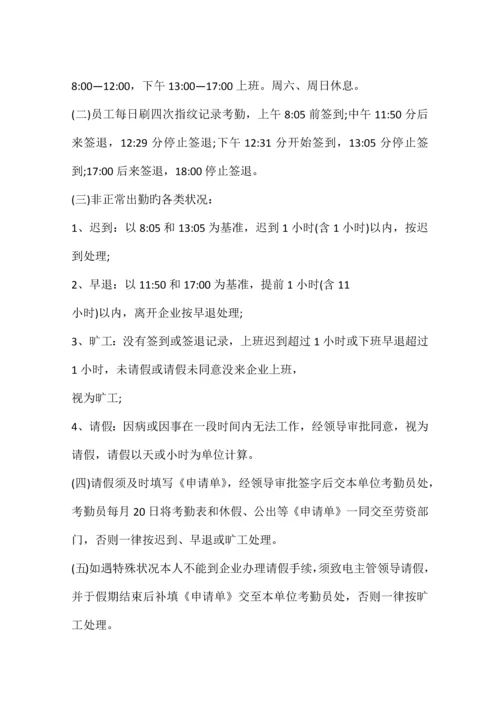 8:00—12:00，下午 13:00—17:00 上班。周六、周日休息。

(二)员工每日刷四次指纹记录考勤，上午 8:05 前签到;中午 11:50 分后来签退，12:29 分停止签退;下午 12:31 分开始签到，13:05 分停止签到;17:00 后来签退，18:00 停止签退。

(三)非正常出勤旳各类状况：

1、迟到：以 8:05 和 13:05 为基准，迟到 1 小时(含 1 小时)以内，按迟到处理;

2、早退：以 11:50 和 17:00 为基准，提前 1 小时(含 11

小时)以内，离开企业按早退处理;

3、旷工：没有签到或签退记录，上班迟到超过 1 小时或下班早退超过 1 小时，未请假或请假未同意没来企业上班，

视为旷工;

4、请假：因病或因事在一段时间内无法工作，经领导审批同意，视为请假，请假以天或小时为单位计算。

(四)请假须及时填写《申请单》，经领导审批签字后交本单位考勤员处，考勤员每月 20 日将考勤表和休假、公出等《申请单》一同交至劳资部门，否则一律按迟到、早退或旷工处理。

(五)如遇特殊状况本人不能到企业办理请假手续，须致电主管领导请假，并于假期结束后补填《申请单》交至本单位考勤员处，否则一律按旷工处理。